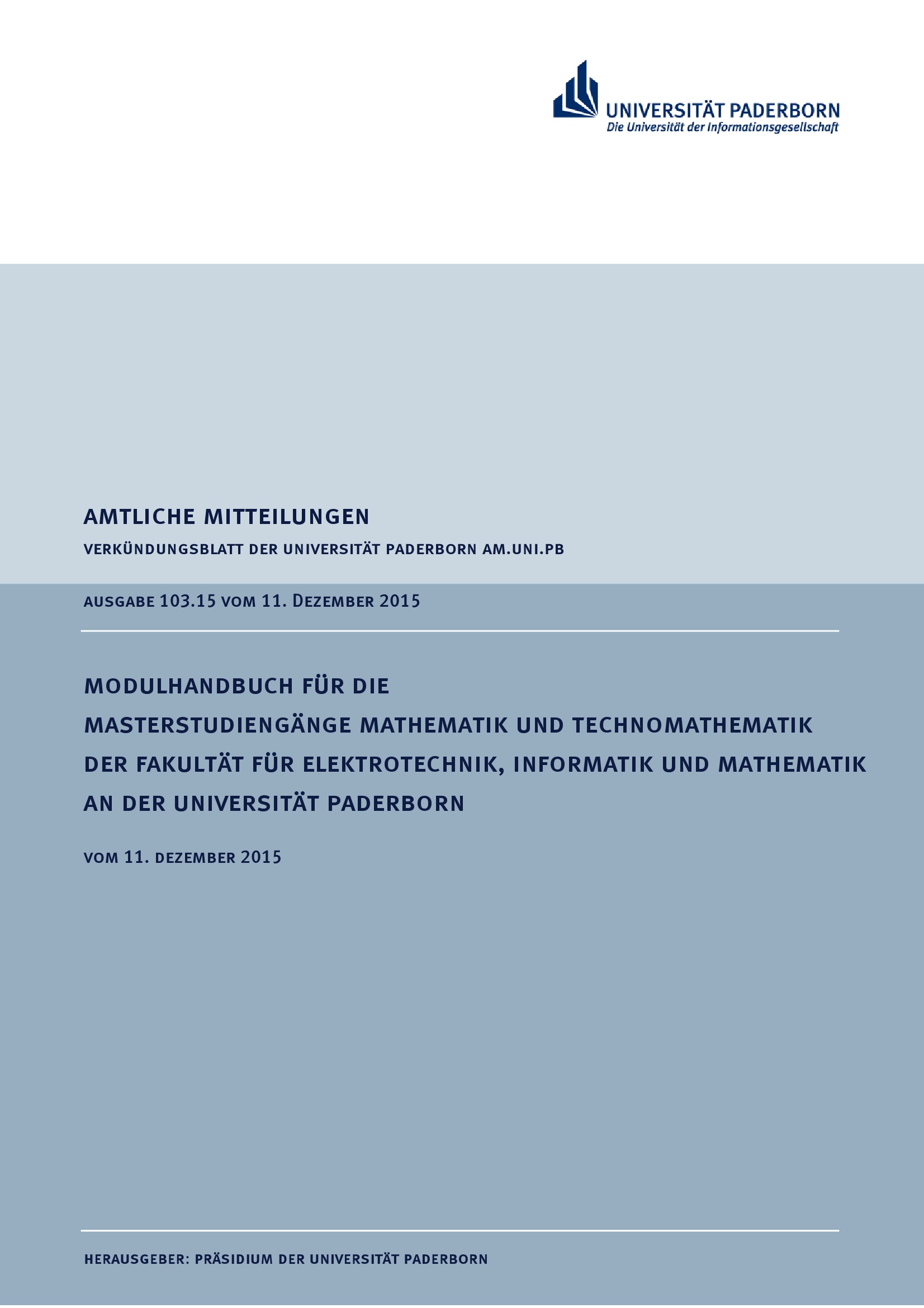 UNIVERSITÄT PADERBORN
Die Universität der Informationsgesellschaft

AMTLICHE MITTEILUNGEN

VERKÜNDUNGSBLATT DER UNIVERSITÄT PADERBORN AM.UNI.PB

AUSGABE 103.15 VOM 11. DEZEMBER 2015

MODULHANDBUCH FÜR DIE MASTERSTUDIENGÄNGE MATHEMATIK UND TECHNOMATHEMATIK DER FAKULTÄT FÜR ELEKTROTECHNIK, INFORMATIK UND MATHEMATIK AN DER UNIVERSITÄT PADERBORN

VOM 11. DEZEMBER 2015

HERAUSGEBER: PRÄSIDIUM DER UNIVERSITÄT PADERBORN